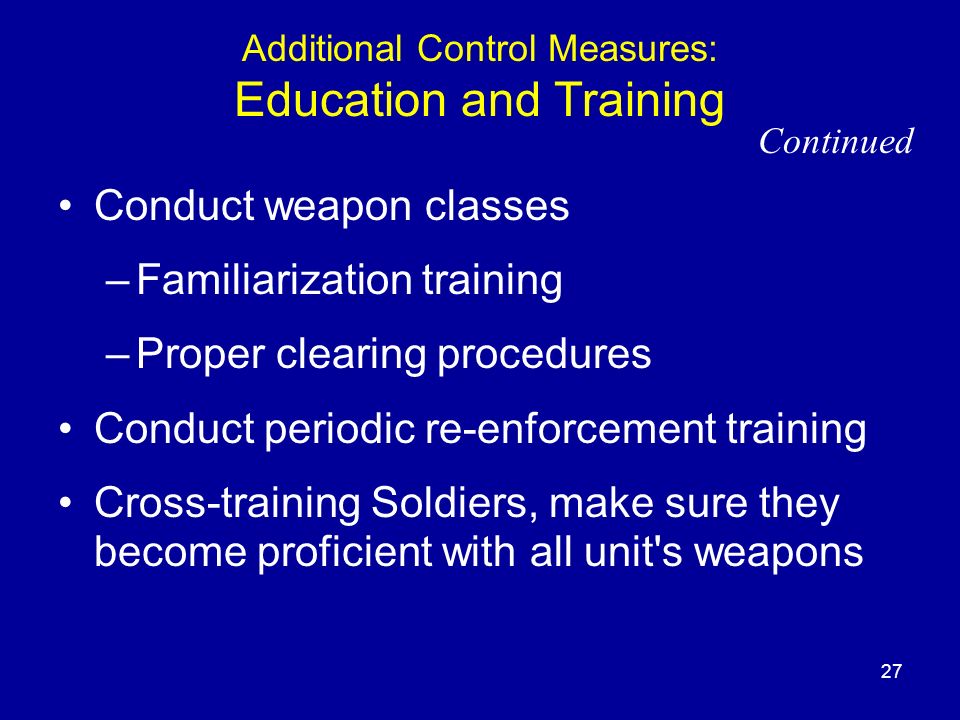 Additional Control Measures:
Education and Training

Continued

• Conduct weapon classes
– Familiarization training
– Proper clearing procedures
• Conduct periodic re-enforcement training
• Cross-training Soldiers, make sure they become proficient with all unit's weapons

27